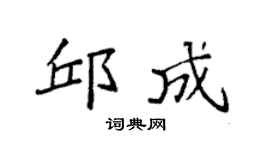 邱成

词典网